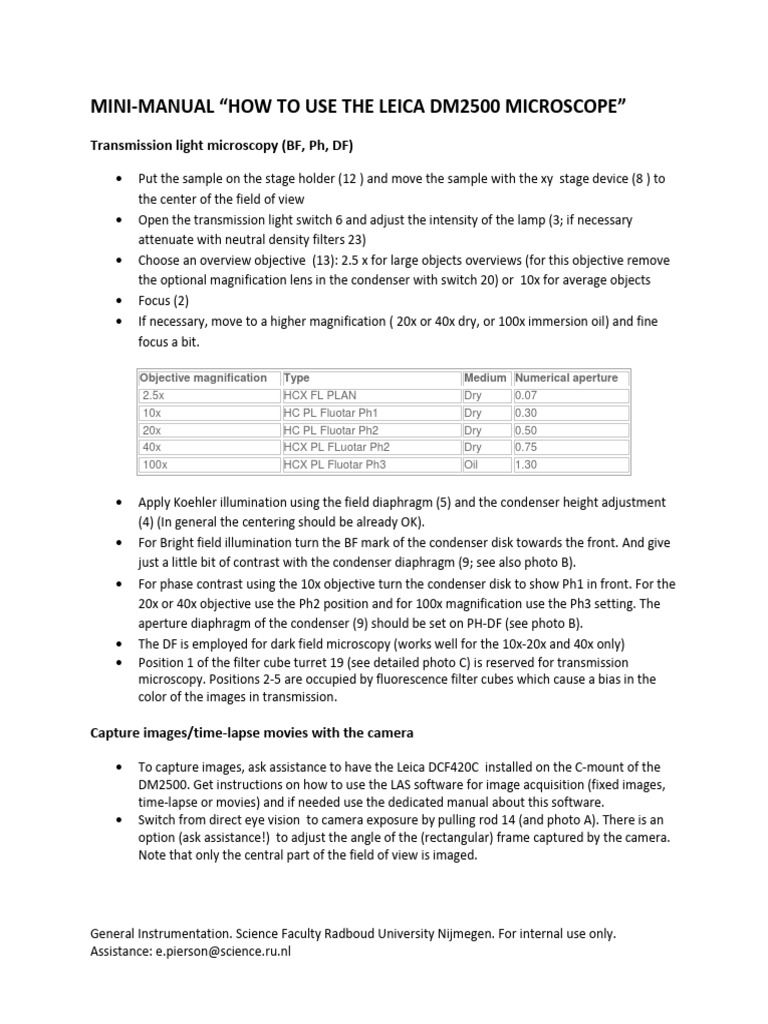 MINI-MANUAL “HOW TO USE THE LEICA DM2500 MICROSCOPE”

Transmission light microscopy (BF, Ph, DF)

• Put the sample on the stage holder (12 ) and move the sample with the xy stage device (8 ) to the center of the field of view
• Open the transmission light switch 6 and adjust the intensity of the lamp (3; if necessary attenuate with neutral density filters 23)
• Choose an overview objective (13): 2.5 x for large objects overviews (for this objective remove the optional magnification lens in the condenser with switch 20) or 10x for average objects
• Focus (2)
• If necessary, move to a higher magnification ( 20x or 40x dry, or 100x immersion oil) and fine focus a bit.

| Objective magnification | Type | Medium | Numerical aperture |
|---|---|---|---|
| 2.5x | HCX FL PLAN | Dry | 0.07 |
| 10x | HC PL Fluotar Ph1 | Dry | 0.30 |
| 20x | HC PL Fluotar Ph2 | Dry | 0.50 |
| 40x | HCX PL FLuotar Ph2 | Dry | 0.75 |
| 100x | HCX PL Fluotar Ph3 | Oil | 1.30 |

• Apply Koehler illumination using the field diaphragm (5) and the condenser height adjustment (4) (In general the centering should be already OK).
• For Bright field illumination turn the BF mark of the condenser disk towards the front. And give just a little bit of contrast with the condenser diaphragm (9; see also photo B).
• For phase contrast using the 10x objective turn the condenser disk to show Ph1 in front. For the 20x or 40x objective use the Ph2 position and for 100x magnification use the Ph3 setting. The aperture diaphragm of the condenser (9) should be set on PH-DF (see photo B).
• The DF is employed for dark field microscopy (works well for the 10x-20x and 40x only)
• Position 1 of the filter cube turret 19 (see detailed photo C) is reserved for transmission microscopy. Positions 2-5 are occupied by fluorescence filter cubes which cause a bias in the color of the images in transmission.

Capture images/time-lapse movies with the camera

• To capture images, ask assistance to have the Leica DCF420C installed on the C-mount of the DM2500. Get instructions on how to use the LAS software for image acquisition (fixed images, time-lapse or movies) and if needed use the dedicated manual about this software.
• Switch from direct eye vision to camera exposure by pulling rod 14 (and photo A). There is an option (ask assistance!) to adjust the angle of the (rectangular) frame captured by the camera. Note that only the central part of the field of view is imaged.

General Instrumentation. Science Faculty Radboud University Nijmegen. For internal use only.
Assistance: e.pierson@science.ru.nl